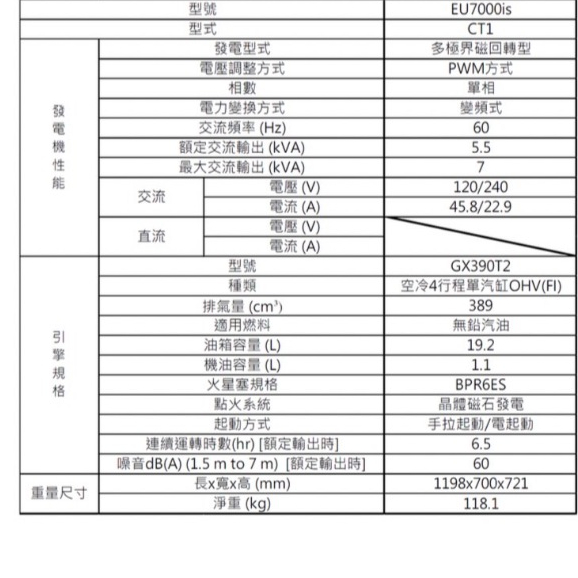 | 型號 | | | EU7000is |
|---|---|---|---|
| 型式 | | | CT1 |
| 發電機性能 | 發電型式 | | 多極界磁回轉型 |
| | 電壓調整方式 | | PWM方式 |
| | 相數 | | 單相 |
| | 電力變換方式 | | 變頻式 |
| | 交流頻率 (Hz) | | 60 |
| | 額定交流輸出 (kVA) | | 5.5 |
| | 最大交流輸出 (kVA) | | 7 |
| | 交流 | 電壓 (V) | 120/240 |
| | | 電流 (A) | 45.8/22.9 |
| | 直流 | 電壓 (V) | |
| | | 電流 (A) | |
| 引擎規格 | 型號 | | GX390T2 |
| | 種類 | | 空冷4行程單汽缸OHV(FI) |
| | 排氣量 ($cm^3$) | | 389 |
| | 適用燃料 | | 無鉛汽油 |
| | 油箱容量 (L) | | 19.2 |
| | 機油容量 (L) | | 1.1 |
| | 火星塞規格 | | BPR6ES |
| | 點火系統 | | 晶體磁石發電 |
| | 起動方式 | | 手拉起動/電起動 |
| | 連續運轉時數(hr) [額定輸出時] | | 6.5 |
| | 噪音dB(A) (1.5 m to 7 m) [額定輸出時] | | 60 |
| 重量尺寸 | 長x寬x高 (mm) | | 1198x700x721 |
| | 淨重 (kg) | | 118.1 |